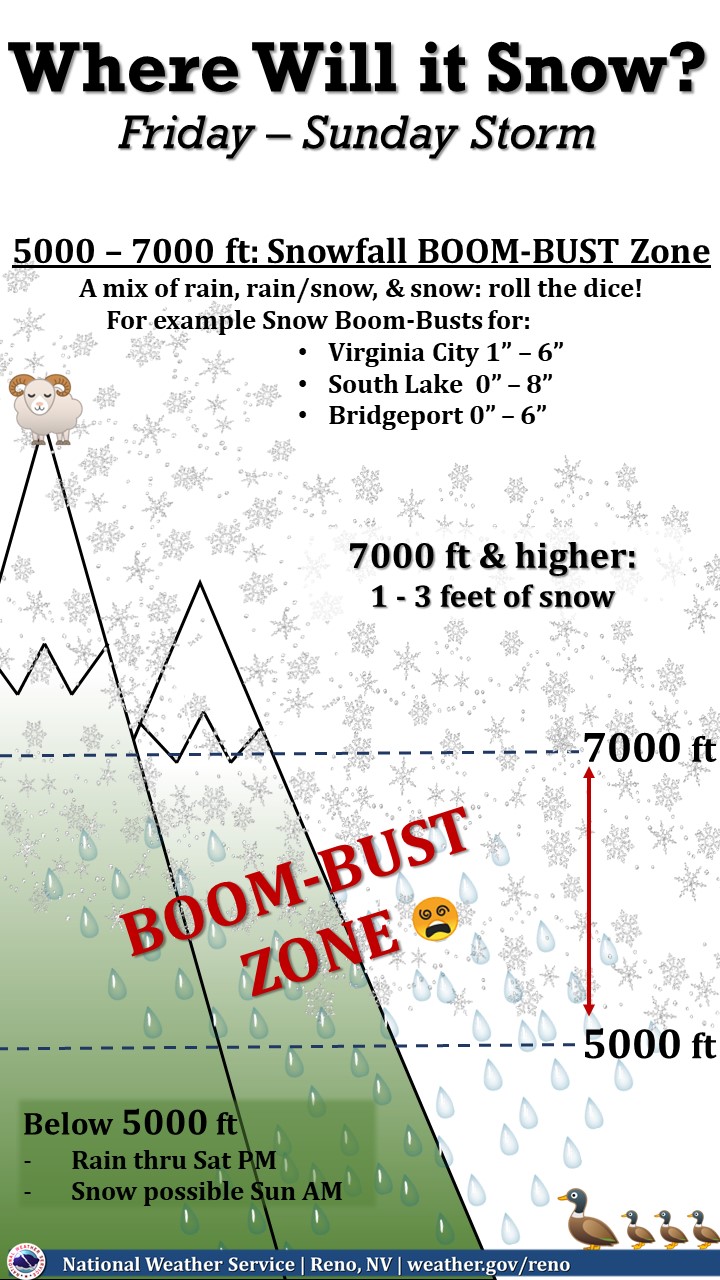 Where Will it Snow?
Friday – Sunday Storm

5000 – 7000 ft: Snowfall BOOM-BUST Zone
A mix of rain, rain/snow, & snow: roll the dice!
For example Snow Boom-Busts for:
• Virginia City 1” – 6”
• South Lake 0” – 8”
• Bridgeport 0” – 6”

7000 ft & higher:
1 - 3 feet of snow

7000 ft

BOOM-BUST ZONE

5000 ft

Below 5000 ft
- Rain thru Sat PM
- Snow possible Sun AM

National Weather Service | Reno, NV | weather.gov/reno